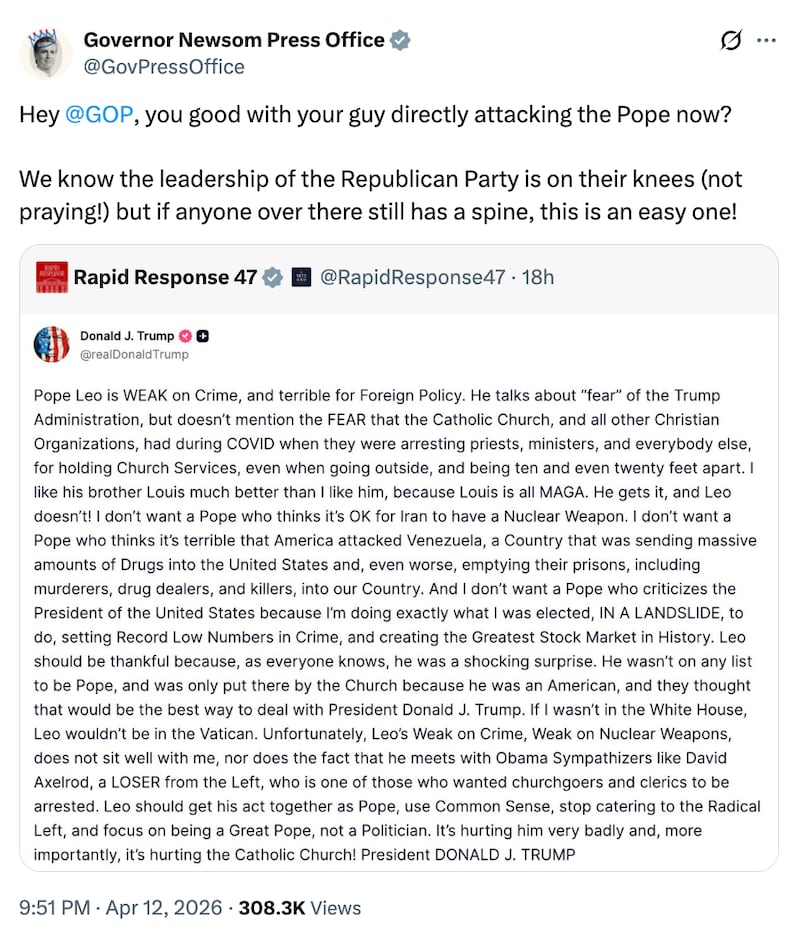 Governor Newsom Press Office
@GovPressOffice

Hey @GOP, you good with your guy directly attacking the Pope now?

We know the leadership of the Republican Party is on their knees (not praying!) but if anyone over there still has a spine, this is an easy one!

Rapid Response 47 @RapidResponse47 · 18h

Donald J. Trump
@realDonaldTrump

Pope Leo is WEAK on Crime, and terrible for Foreign Policy. He talks about "fear" of the Trump Administration, but doesn't mention the FEAR that the Catholic Church, and all other Christian Organizations, had during COVID when they were arresting priests, ministers, and everybody else, for holding Church Services, even when going outside, and being ten and even twenty feet apart. I like his brother Louis much better than I like him, because Louis is all MAGA. He gets it, and Leo doesn't! I don't want a Pope who thinks it's OK for Iran to have a Nuclear Weapon. I don't want a Pope who thinks it's terrible that America attacked Venezuela, a Country that was sending massive amounts of Drugs into the United States and, even worse, emptying their prisons, including murderers, drug dealers, and killers, into our Country. And I don't want a Pope who criticizes the President of the United States because I'm doing exactly what I was elected, IN A LANDSLIDE, to do, setting Record Low Numbers in Crime, and creating the Greatest Stock Market in History. Leo should be thankful because, as everyone knows, he was a shocking surprise. He wasn't on any list to be Pope, and was only put there by the Church because he was an American, and they thought that would be the best way to deal with President Donald J. Trump. If I wasn't in the White House, Leo wouldn't be in the Vatican. Unfortunately, Leo's Weak on Crime, Weak on Nuclear Weapons, does not sit well with me, nor does the fact that he meets with Obama Sympathizers like David Axelrod, a LOSER from the Left, who is one of those who wanted churchgoers and clerics to be arrested. Leo should get his act together as Pope, use Common Sense, stop catering to the Radical Left, and focus on being a Great Pope, not a Politician. It's hurting him very badly and, more importantly, it's hurting the Catholic Church! President DONALD J. TRUMP

9:51 PM · Apr 12, 2026 · 308.3K Views